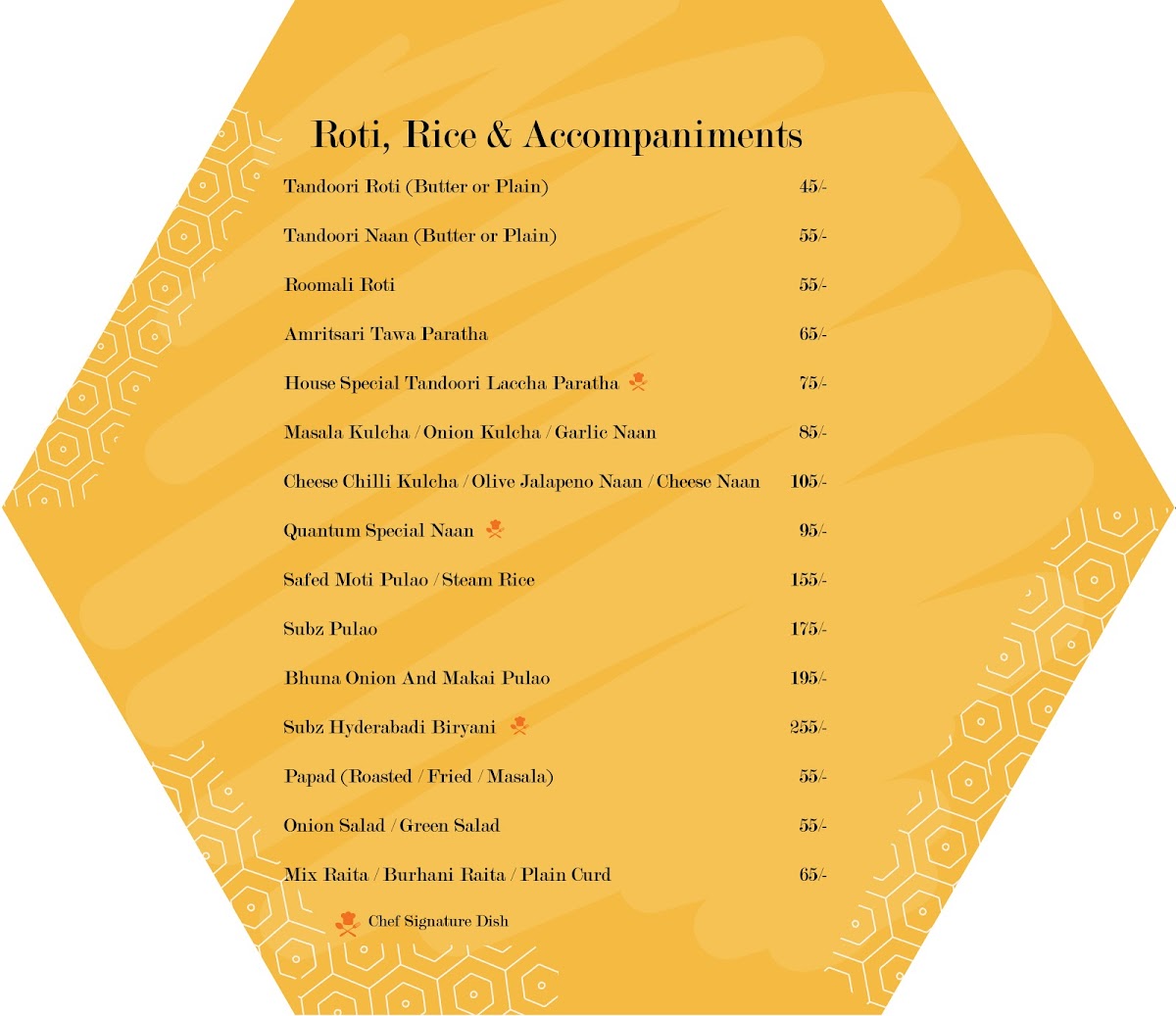 Roti, Rice & Accompaniments

Tandoori Roti (Butter or Plain) 45/-

Tandoori Naan (Butter or Plain) 55/-

Roomali Roti 55/-

Amritsari Tawa Paratha 65/-

House Special Tandoori Laccha Paratha 75/-

Masala Kulcha / Onion Kulcha / Garlic Naan 85/-

Cheese Chilli Kulcha / Olive Jalapeno Naan / Cheese Naan 105/-

Quantum Special Naan 95/-

Safed Moti Pulao / Steam Rice 155/-

Subz Pulao 175/-

Bhuna Onion And Makai Pulao 195/-

Subz Hyderabadi Biryani 255/-

Papad (Roasted / Fried / Masala) 55/-

Onion Salad / Green Salad 55/-

Mix Raita / Burhani Raita / Plain Curd 65/-

Chef Signature Dish